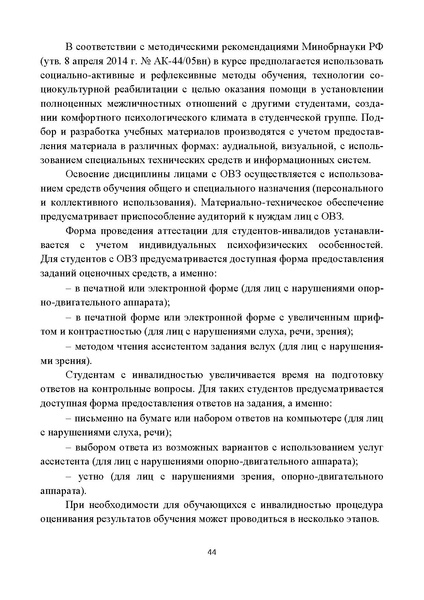 В соответствии с методическими рекомендациями Минобрнауки РФ (утв. 8 апреля 2014 г. № АК-44/05вн) в курсе предполагается использовать социально-активные и рефлексивные методы обучения, технологии социокультурной реабилитации с целью оказания помощи в установлении полноценных межличностных отношений с другими студентами, создании комфортного психологического климата в студенческой группе. Подбор и разработка учебных материалов производятся с учетом предоставления материала в различных формах: аудиальной, визуальной, с использованием специальных технических средств и информационных систем.

Освоение дисциплины лицами с ОВЗ осуществляется с использованием средств обучения общего и специального назначения (персонального и коллективного использования). Материально-техническое обеспечение предусматривает приспособление аудиторий к нуждам лиц с ОВЗ.

Форма проведения аттестации для студентов-инвалидов устанавливается с учетом индивидуальных психофизических особенностей. Для студентов с ОВЗ предусматривается доступная форма предоставления заданий оценочных средств, а именно:

– в печатной или электронной форме (для лиц с нарушениями опорно-двигательного аппарата);

– в печатной форме или электронной форме с увеличенным шрифтом и контрастностью (для лиц с нарушениями слуха, речи, зрения);

– методом чтения ассистентом задания вслух (для лиц с нарушениями зрения).

Студентам с инвалидностью увеличивается время на подготовку ответов на контрольные вопросы. Для таких студентов предусматривается доступная форма предоставления ответов на задания, а именно:

– письменно на бумаге или набором ответов на компьютере (для лиц с нарушениями слуха, речи);

– выбором ответа из возможных вариантов с использованием услуг ассистента (для лиц с нарушениями опорно-двигательного аппарата);

– устно (для лиц с нарушениями зрения, опорно-двигательного аппарата).

При необходимости для обучающихся с инвалидностью процедура оценивания результатов обучения может проводиться в несколько этапов.

44